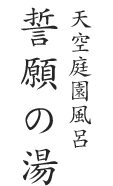 天空庭園風呂
誓願の湯